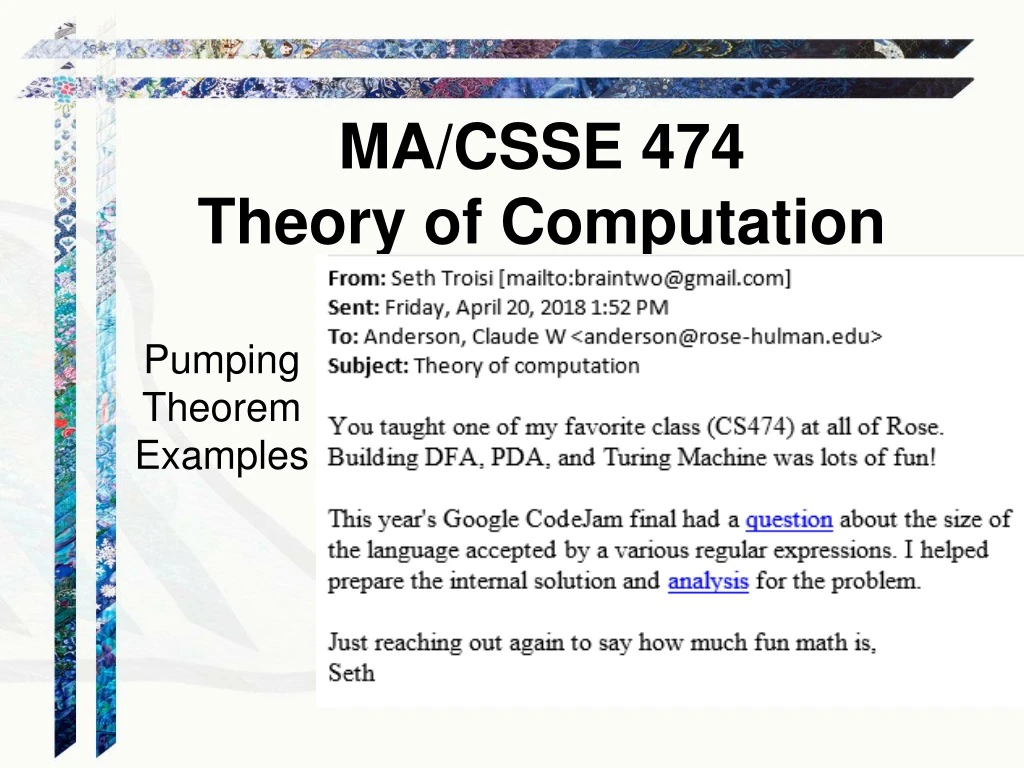 MA/CSSE 474
Theory of Computation

Pumping Theorem Examples

From: Seth Troisi [mailto:braintwo@gmail.com]
Sent: Friday, April 20, 2018 1:52 PM
To: Anderson, Claude W <anderson@rose-hulman.edu>
Subject: Theory of computation

You taught one of my favorite class (CS474) at all of Rose. Building DFA, PDA, and Turing Machine was lots of fun!

This year's Google CodeJam final had a question about the size of the language accepted by a various regular expressions. I helped prepare the internal solution and analysis for the problem.

Just reaching out again to say how much fun math is,
Seth